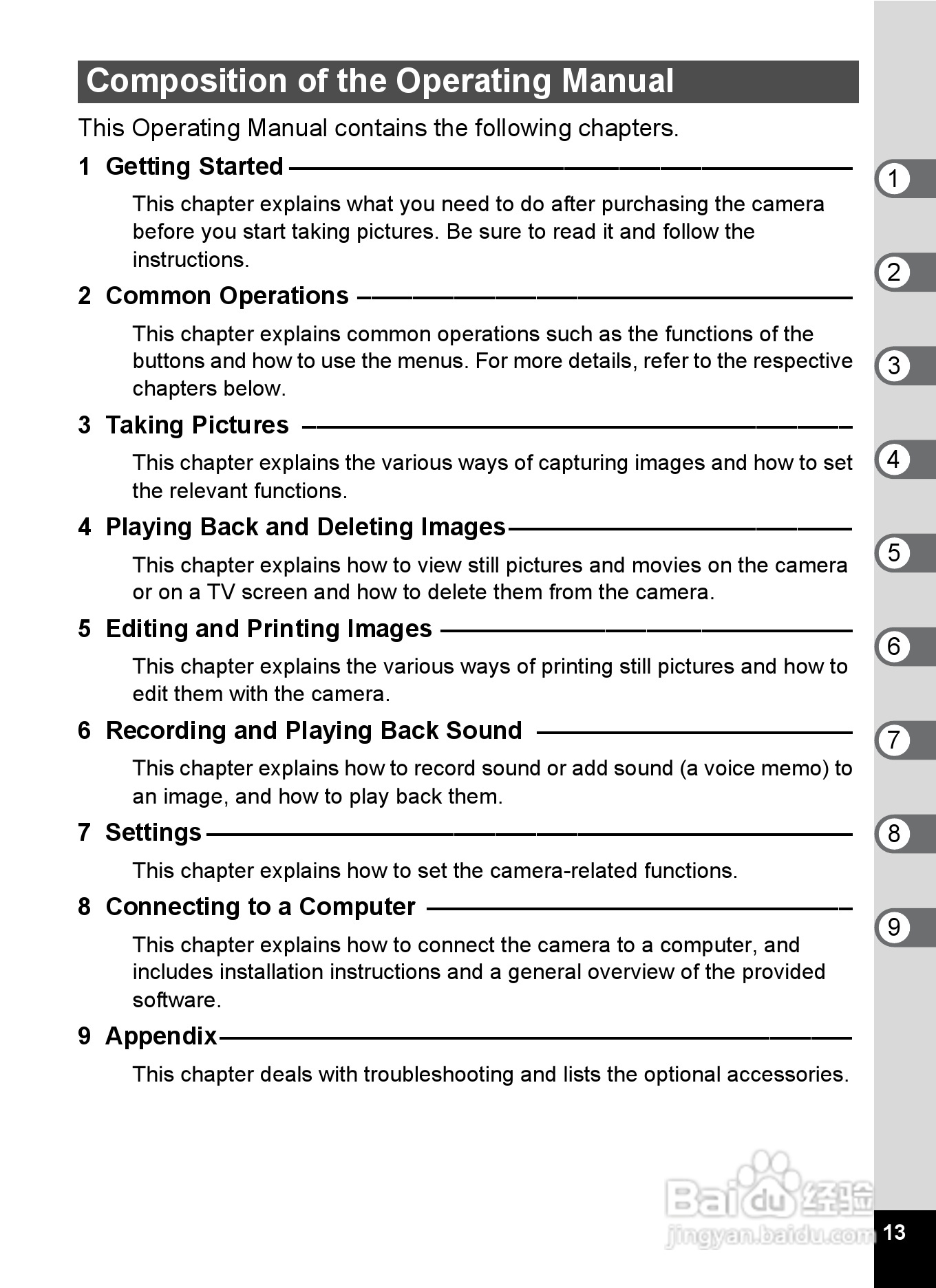 Composition of the Operating Manual

This Operating Manual contains the following chapters.

1 Getting Started

This chapter explains what you need to do after purchasing the camera before you start taking pictures. Be sure to read it and follow the instructions.

2 Common Operations

This chapter explains common operations such as the functions of the buttons and how to use the menus. For more details, refer to the respective chapters below.

3 Taking Pictures

This chapter explains the various ways of capturing images and how to set the relevant functions.

4 Playing Back and Deleting Images

This chapter explains how to view still pictures and movies on the camera or on a TV screen and how to delete them from the camera.

5 Editing and Printing Images

This chapter explains the various ways of printing still pictures and how to edit them with the camera.

6 Recording and Playing Back Sound

This chapter explains how to record sound or add sound (a voice memo) to an image, and how to play back them.

7 Settings

This chapter explains how to set the camera-related functions.

8 Connecting to a Computer

This chapter explains how to connect the camera to a computer, and includes installation instructions and a general overview of the provided software.

9 Appendix

This chapter deals with troubleshooting and lists the optional accessories.

1
2
3
4
5
6
7
8
9

Baidu 经验
jingyan.baidu.com

13